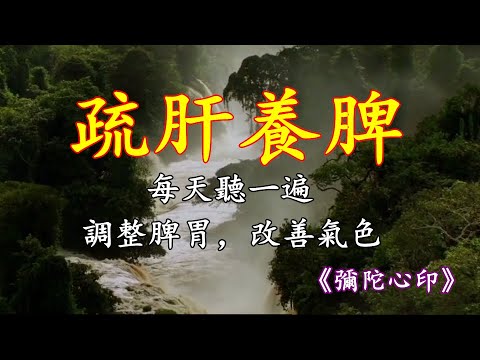 疏肝養脾

每天聽一遍

調整脾胃，改善氣色

《彌陀心印》